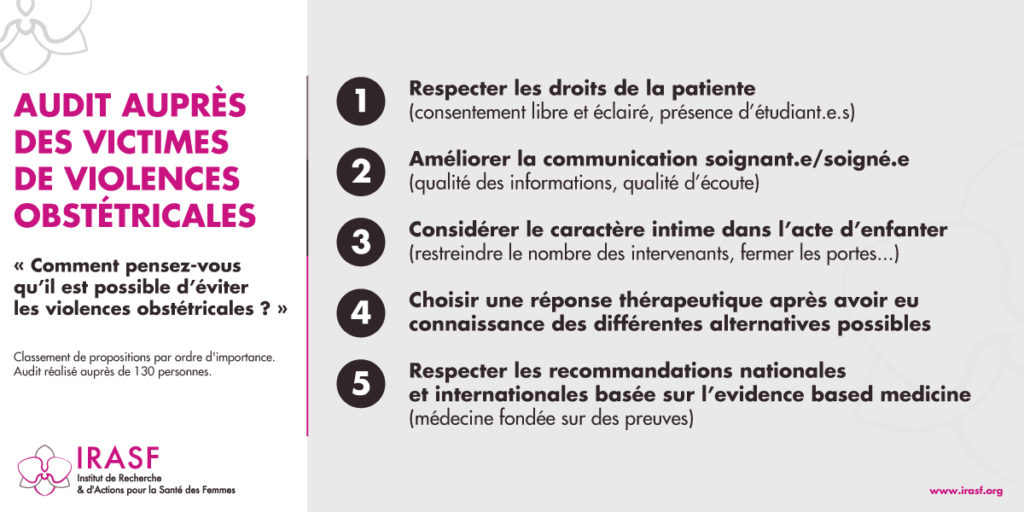 AUDIT AUPRÈS DES VICTIMES DE VIOLENCES OBSTÉTRICALES

« Comment pensez-vous qu'il est possible d'éviter les violences obstétricales ? »

Classement de propositions par ordre d'importance. Audit réalisé auprès de 130 personnes.

IRASF
Institut de Recherche & d'Actions pour la Santé des Femmes

1 Respecter les droits de la patiente
(consentement libre et éclairé, présence d'étudiant.e.s)

2 Améliorer la communication soignant.e/soigné.e
(qualité des informations, qualité d'écoute)

3 Considérer le caractère intime dans l'acte d'enfanter
(restreindre le nombre des intervenants, fermer les portes...)

4 Choisir une réponse thérapeutique après avoir eu connaissance des différentes alternatives possibles

5 Respecter les recommandations nationales et internationales basée sur l'evidence based medicine
(médecine fondée sur des preuves)

www.irasf.org